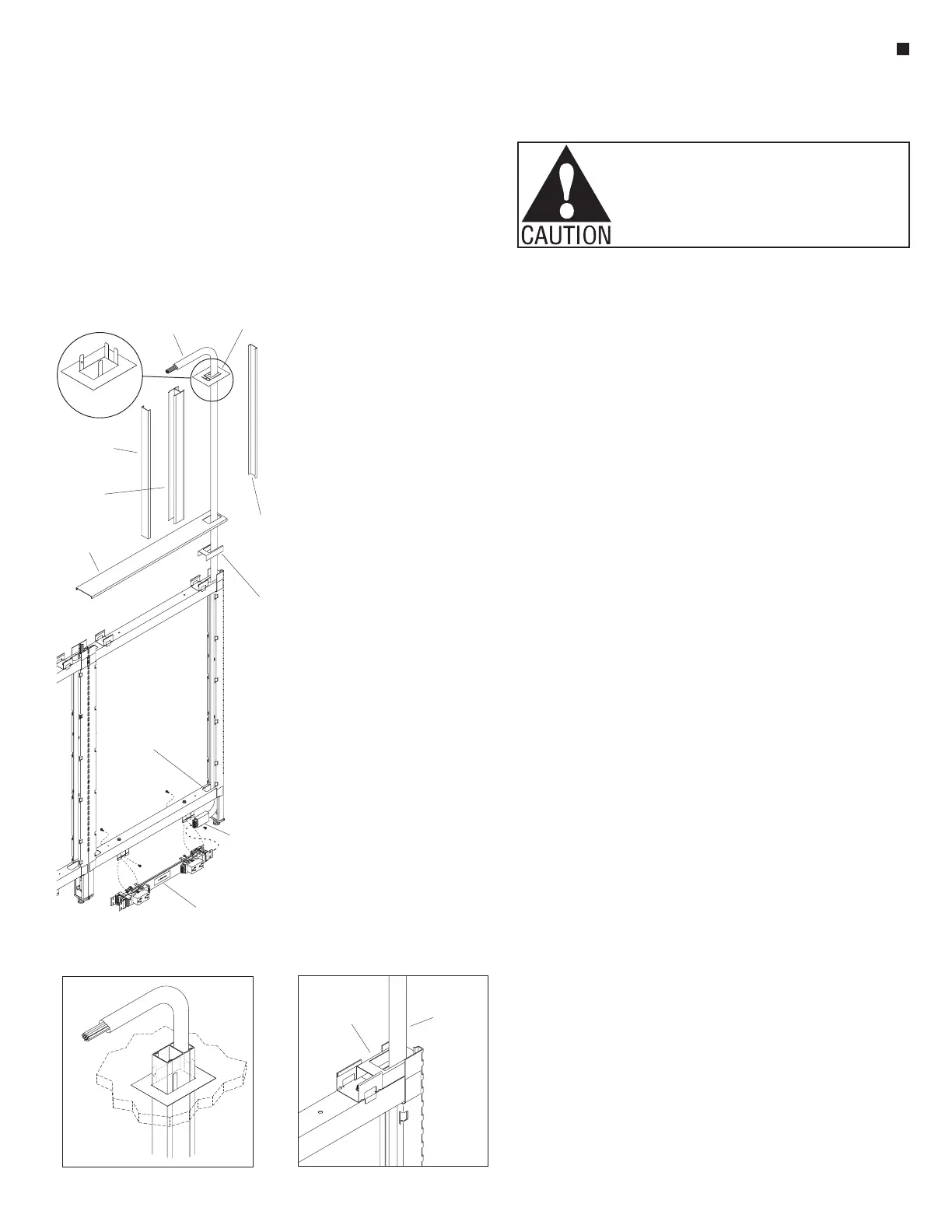 CAUTION